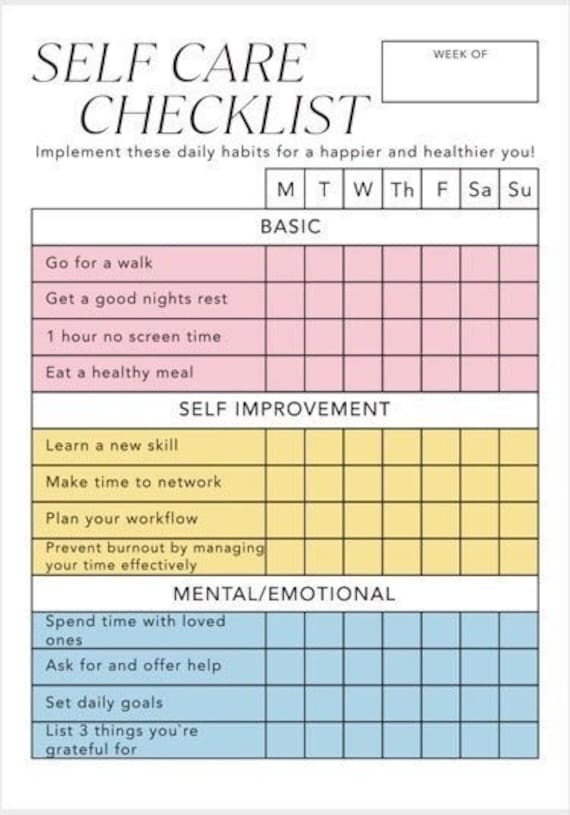 SELF CARE CHECKLIST

WEEK OF

Implement these daily habits for a happier and healthier you!

| | M | T | W | Th | F | Sa | Su |
|---|---|---|---|---|---|---|---|
| BASIC | | | | | | | |
| Go for a walk | | | | | | | |
| Get a good nights rest | | | | | | | |
| 1 hour no screen time | | | | | | | |
| Eat a healthy meal | | | | | | | |
| SELF IMPROVEMENT | | | | | | | |
| Learn a new skill | | | | | | | |
| Make time to network | | | | | | | |
| Plan your workflow | | | | | | | |
| Prevent burnout by managing your time effectively | | | | | | | |
| MENTAL/EMOTIONAL | | | | | | | |
| Spend time with loved ones | | | | | | | |
| Ask for and offer help | | | | | | | |
| Set daily goals | | | | | | | |
| List 3 things you`re grateful for | | | | | | | |